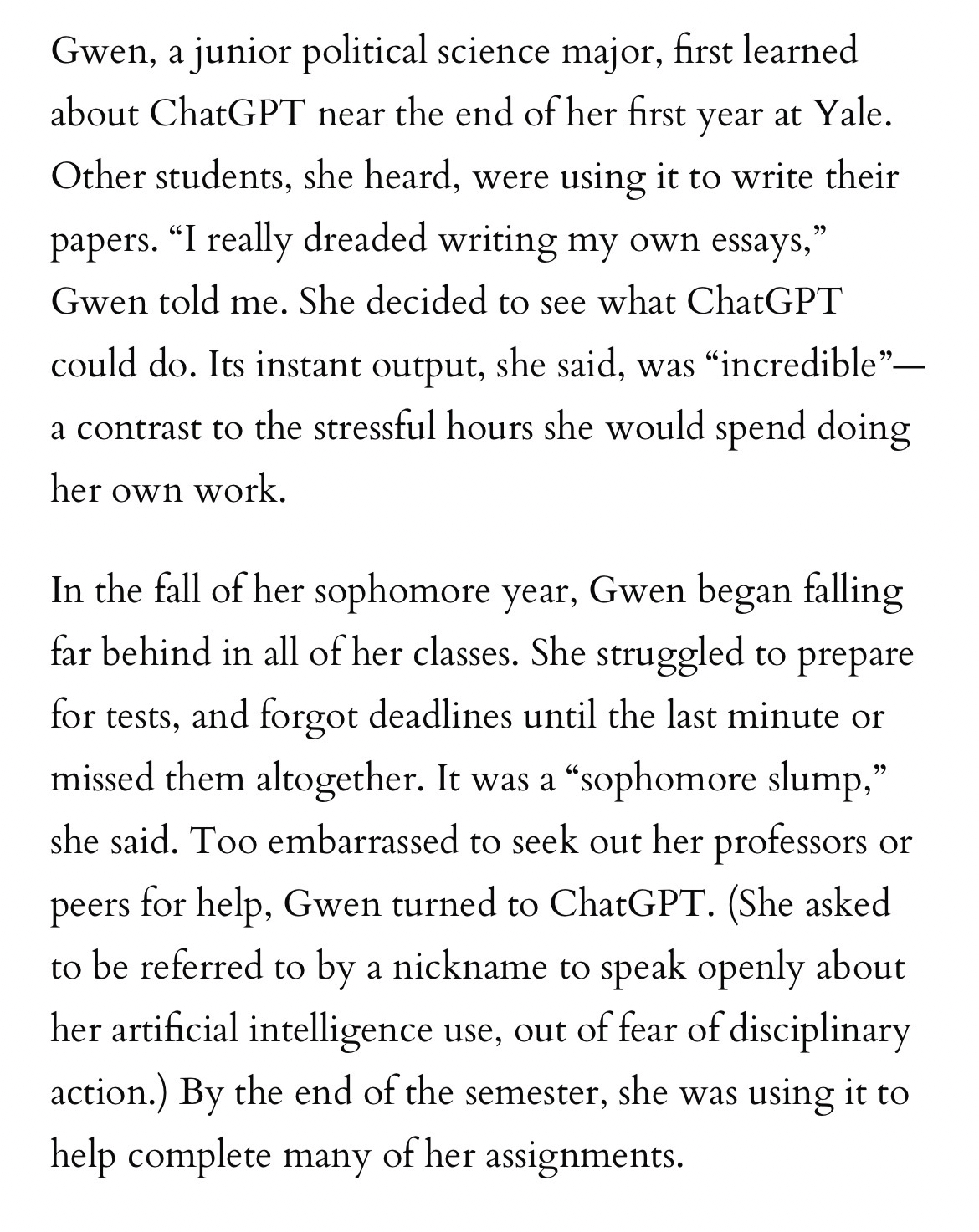 Gwen, a junior political science major, first learned about ChatGPT near the end of her first year at Yale. Other students, she heard, were using it to write their papers. “I really dreaded writing my own essays,” Gwen told me. She decided to see what ChatGPT could do. Its instant output, she said, was “incredible”—a contrast to the stressful hours she would spend doing her own work.

In the fall of her sophomore year, Gwen began falling far behind in all of her classes. She struggled to prepare for tests, and forgot deadlines until the last minute or missed them altogether. It was a “sophomore slump,” she said. Too embarrassed to seek out her professors or peers for help, Gwen turned to ChatGPT. (She asked to be referred to by a nickname to speak openly about her artificial intelligence use, out of fear of disciplinary action.) By the end of the semester, she was using it to help complete many of her assignments.